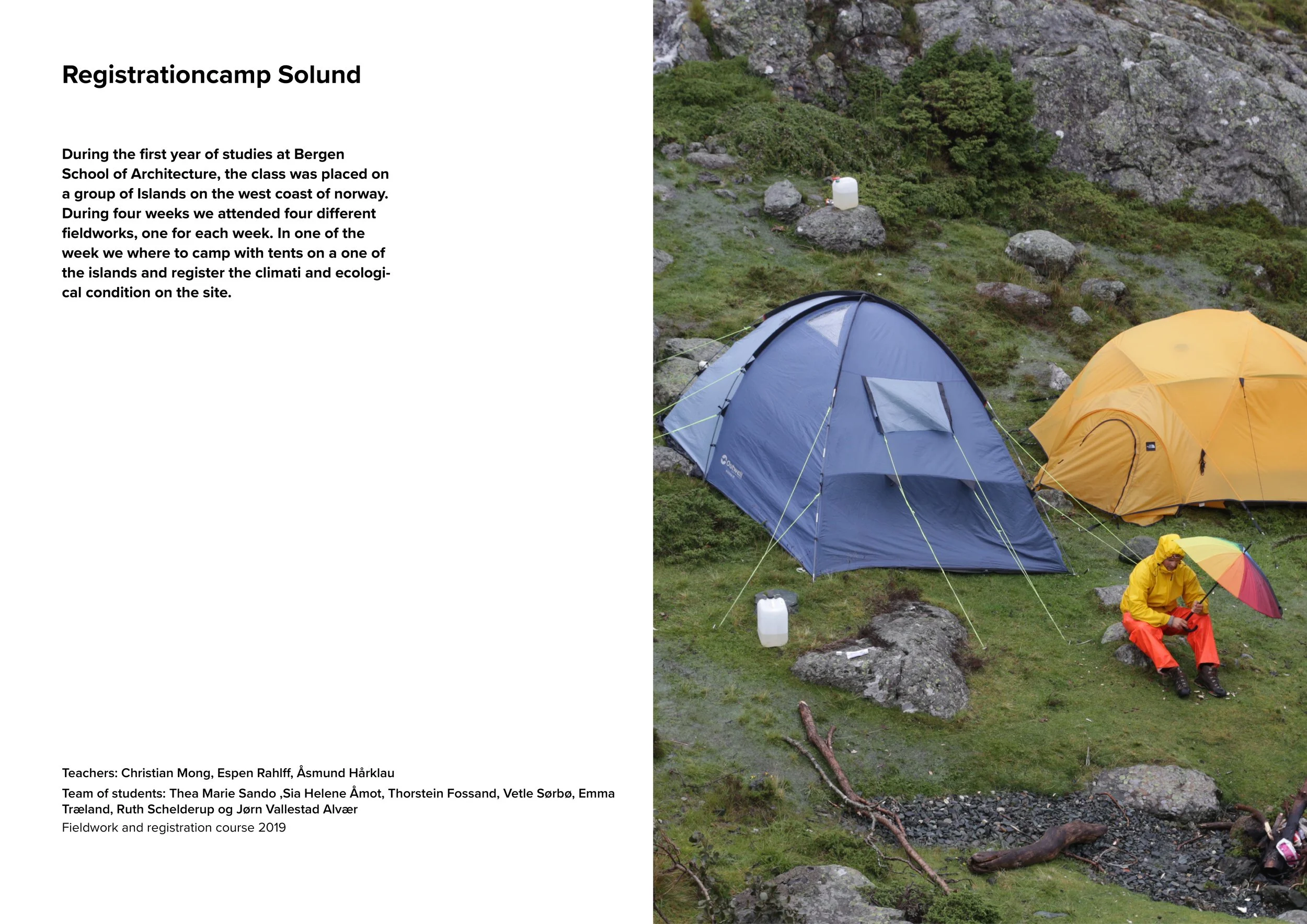 Registrationcamp Solund

During the first year of studies at Bergen School of Architecture, the class was placed on a group of Islands on the west coast of norway. During four weeks we attended four different fieldworks, one for each week. In one of the week we where to camp with tents on a one of the islands and register the climati and ecological condition on the site.

Teachers: Christian Mong, Espen Rahlff, Åsmund Hårklau

Team of students: Thea Marie Sando ,Sia Helene Åmot, Thorstein Fossand, Vetle Sørbø, Emma Træland, Ruth Schelderup og Jørn Vallestad Alvær

Fieldwork and registration course 2019

Outwell